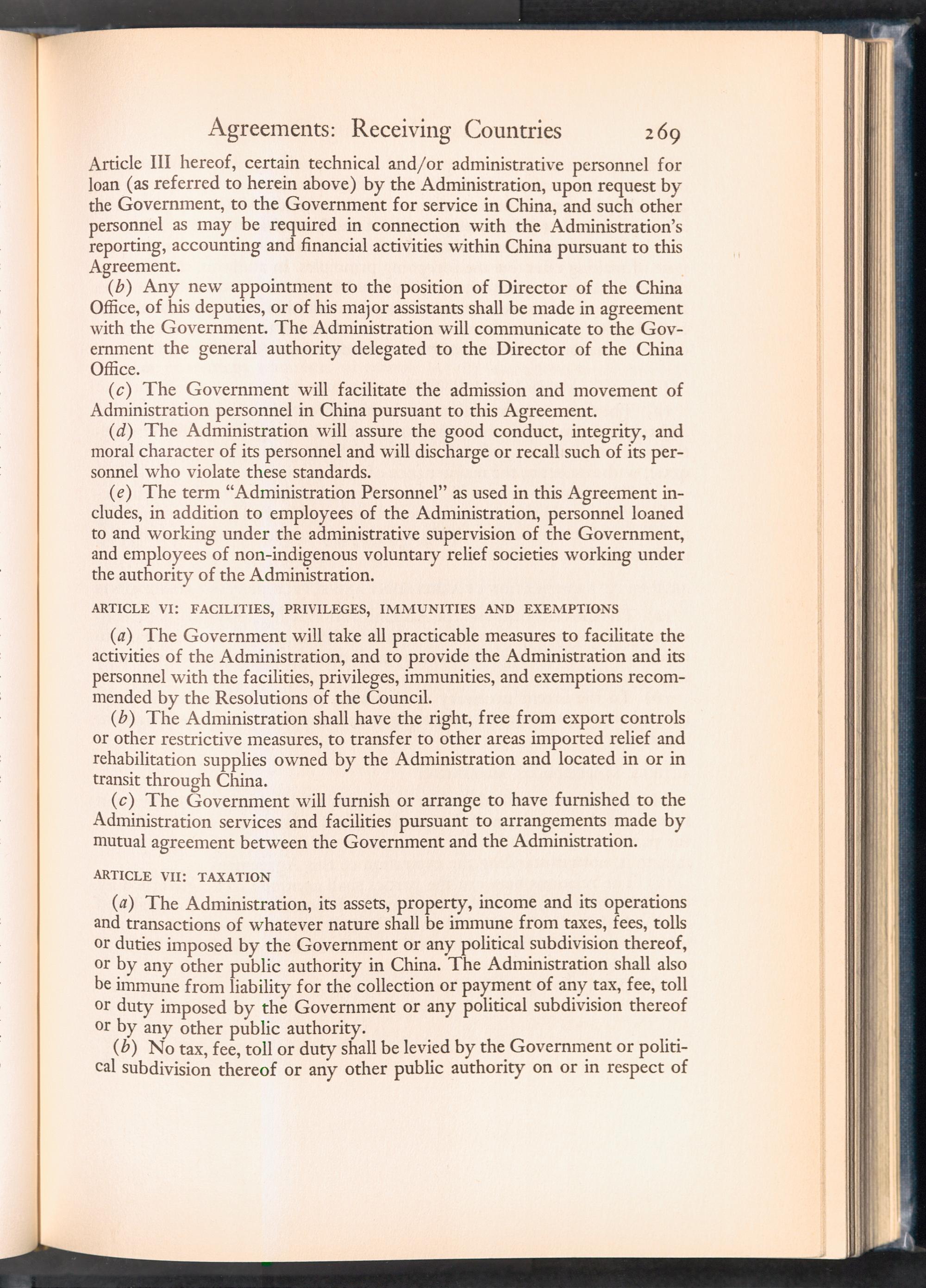 Agreements: Receiving Countries 269

Article III hereof, certain technical and/or administrative personnel for loan (as referred to herein above) by the Administration, upon request by the Government, to the Government for service in China, and such other personnel as may be required in connection with the Administration's reporting, accounting and financial activities within China pursuant to this Agreement.

(b) Any new appointment to the position of Director of the China Office, of his deputies, or of his major assistants shall be made in agreement with the Government. The Administration will communicate to the Government the general authority delegated to the Director of the China Office.

(c) The Government will facilitate the admission and movement of Administration personnel in China pursuant to this Agreement.

(d) The Administration will assure the good conduct, integrity, and moral character of its personnel and will discharge or recall such of its personnel who violate these standards.

(e) The term "Administration Personnel" as used in this Agreement includes, in addition to employees of the Administration, personnel loaned to and working under the administrative supervision of the Government, and employees of non-indigenous voluntary relief societies working under the authority of the Administration.

ARTICLE VI: FACILITIES, PRIVILEGES, IMMUNITIES AND EXEMPTIONS

(a) The Government will take all practicable measures to facilitate the activities of the Administration, and to provide the Administration and its personnel with the facilities, privileges, immunities, and exemptions recommended by the Resolutions of the Council.

(b) The Administration shall have the right, free from export controls or other restrictive measures, to transfer to other areas imported relief and rehabilitation supplies owned by the Administration and located in or in transit through China.

(c) The Government will furnish or arrange to have furnished to the Administration services and facilities pursuant to arrangements made by mutual agreement between the Government and the Administration.

ARTICLE VII: TAXATION

(a) The Administration, its assets, property, income and its operations and transactions of whatever nature shall be immune from taxes, fees, tolls or duties imposed by the Government or any political subdivision thereof, or by any other public authority in China. The Administration shall also be immune from liability for the collection or payment of any tax, fee, toll or duty imposed by the Government or any political subdivision thereof or by any other public authority.

(b) No tax, fee, toll or duty shall be levied by the Government or political subdivision thereof or any other public authority on or in respect of